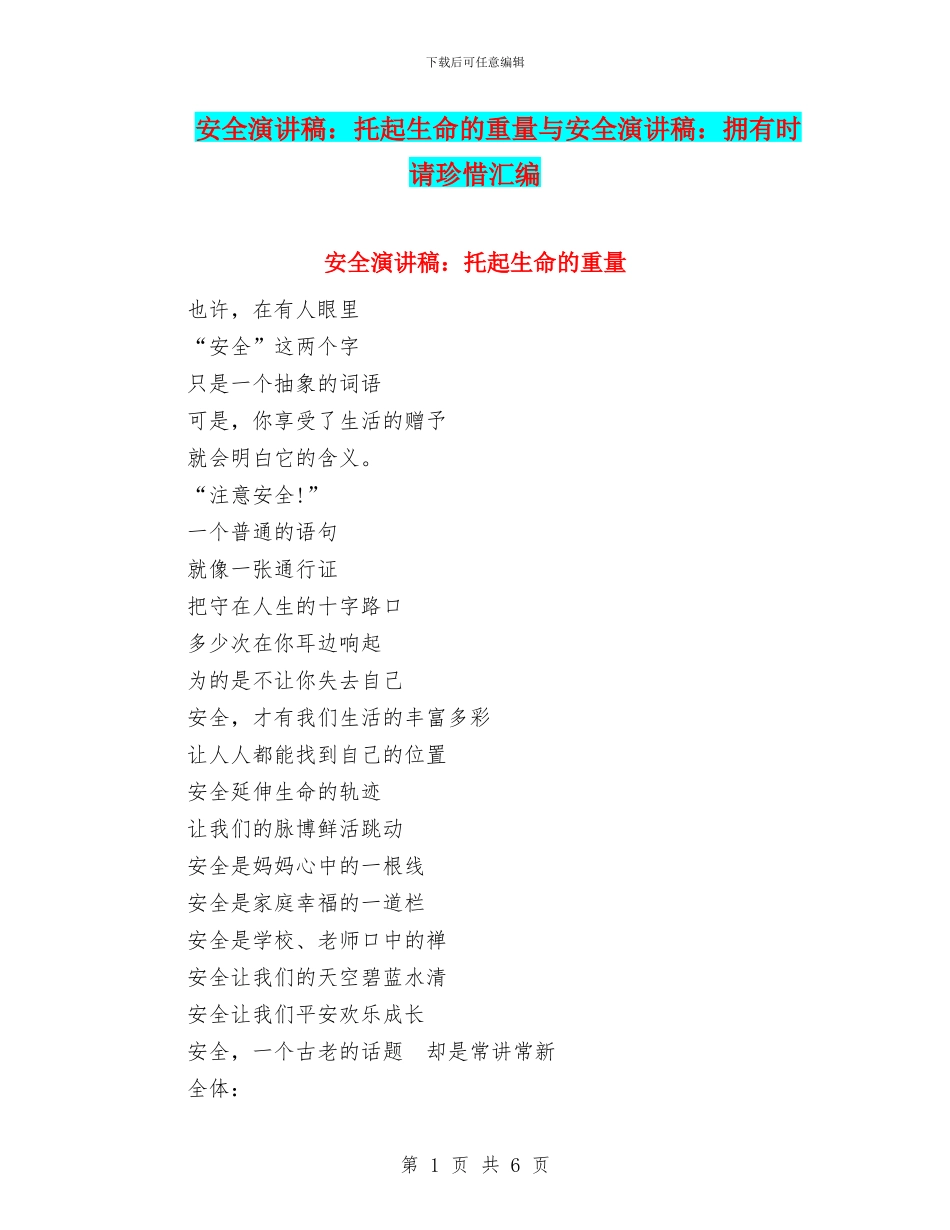 下载后可任意编辑

安全演讲稿：托起生命的重量与安全演讲稿：拥有时请珍惜汇编

安全演讲稿：托起生命的重量

也许，在有人眼里
“安全”这两个字
只是一个抽象的词语
可是，你享受了生活的赠予
就会明白它的含义。
“注意安全!”
一个普通的语句
就像一张通行证
把守在人生的十字路口
多少次在你耳边响起
为的是不让你失去自己
安全，才有我们生活的丰富多彩
让人人都能找到自己的位置
安全延伸生命的轨迹
让我们的脉博鲜活跳动
安全是妈妈心中的一根线
安全是家庭幸福的一道栏
安全是学校、老师口中的禅
安全让我们的天空碧蓝水清
安全让我们平安欢乐成长
安全，一个古老的话题 却是常讲常新
全体：

第 1 页 共 6 页